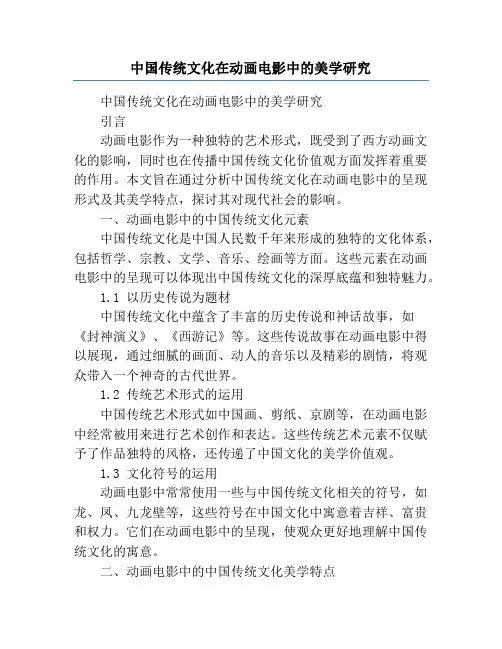 中国传统文化在动画电影中的美学研究

中国传统文化在动画电影中的美学研究

引言

动画电影作为一种独特的艺术形式，既受到了西方动画文化的影响，同时也在传播中国传统文化价值观方面发挥着重要的作用。本文旨在通过分析中国传统文化在动画电影中的呈现形式及其美学特点，探讨其对现代社会的影响。

一、动画电影中的中国传统文化元素

中国传统文化是中国人民数千年来形成的独特的文化体系，包括哲学、宗教、文学、音乐、绘画等方面。这些元素在动画电影中的呈现可以体现出中国传统文化的深厚底蕴和独特魅力。

1.1 以历史传说为题材

中国传统文化中蕴含了丰富的历史传说和神话故事，如《封神演义》、《西游记》等。这些传说故事在动画电影中得以展现，通过细腻的画面、动人的音乐以及精彩的剧情，将观众带入一个神奇的古代世界。

1.2 传统艺术形式的运用

中国传统艺术形式如中国画、剪纸、京剧等，在动画电影中经常被用来进行艺术创作和表达。这些传统艺术元素不仅赋予了作品独特的风格，还传递了中国文化的美学价值观。

1.3 文化符号的运用

动画电影中常常使用一些与中国传统文化相关的符号，如龙、凤、九龙壁等，这些符号在中国文化中寓意着吉祥、富贵和权力。它们在动画电影中的呈现，使观众更好地理解中国传统文化的寓意。

二、动画电影中的中国传统文化美学特点